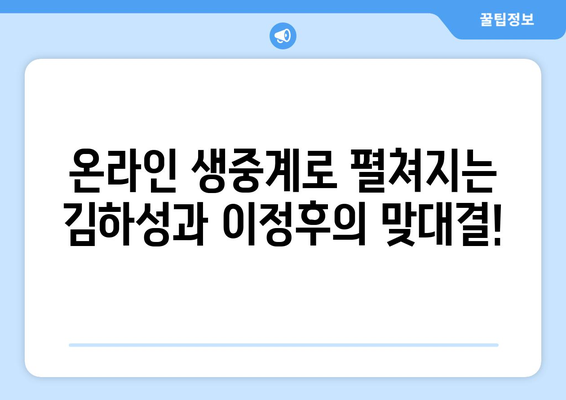 꿀팁정보

온라인 생중계로 펼쳐지는 김하성과 이정후의 맞대결!